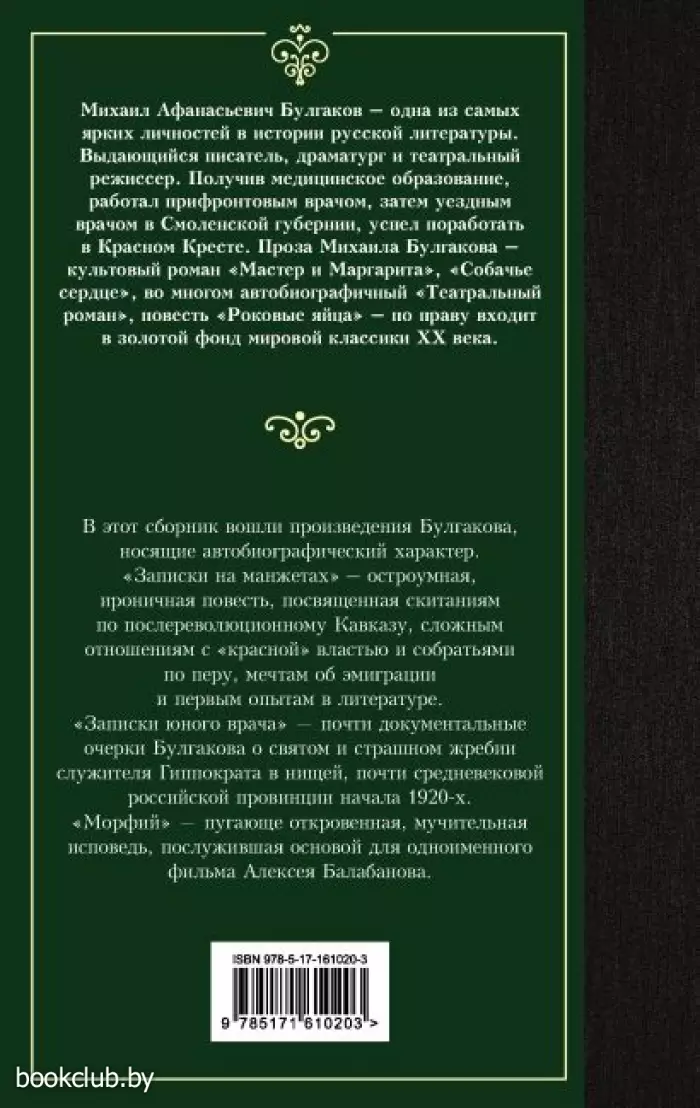 Михаил Афанасьевич Булгаков — одна из самых ярких личностей в истории русской литературы. Выдающийся писатель, драматург и театральный режиссер. Получив медицинское образование, работал прифронтовым врачом, затем уездным врачом в Смоленской губернии, успел поработать в Красном Кресте. Проза Михаила Булгакова — культовый роман «Мастер и Маргарита», «Собачье сердце», во многом автобиографичный «Театральный роман», повесть «Роковые яйца» — по праву входит в золотой фонд мировой классики XX века.

В этот сборник вошли произведения Булгакова, носящие автобиографический характер. «Записки на манжетах» — остроумная, ироничная повесть, посвященная скитаниям по послереволюционному Кавказу, сложным отношениям с «красной» властью и собратьями по перу, мечтам об эмиграции и первым опытам в литературе. «Записки юного врача» — почти документальные очерки Булгакова о святом и страшном жребии служителя Гиппократа в нищей, почти средневековой российской провинции начала 1920-х. «Морфий» — пугающе откровенная, мучительная исповедь, послужившая основой для одноименного фильма Алексея Балабанова.

ISBN 978-5-17-161020-3

9 785171 610203 >

bookclub.by